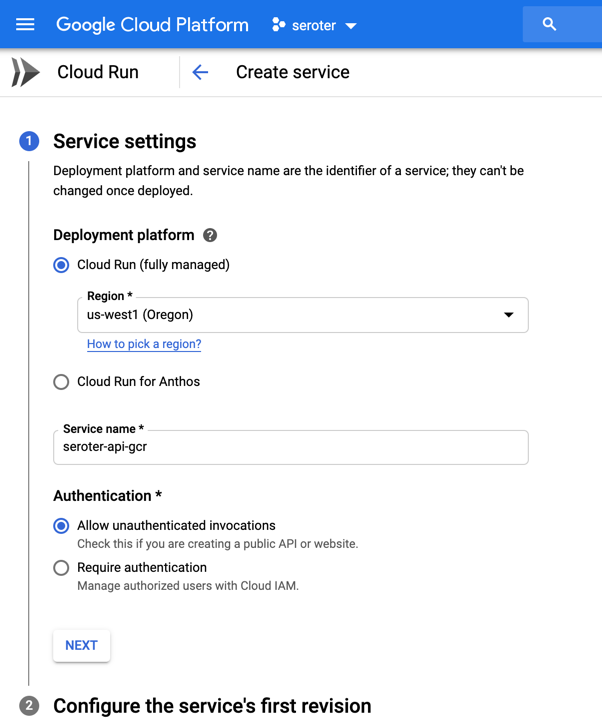 Google Cloud Platform seroter

Cloud Run Create service

1 Service settings

Deployment platform and service name are the identifier of a service; they can't be changed once deployed.

Deployment platform

Cloud Run (fully managed)

Region *
us-west1 (Oregon)

How to pick a region?

Cloud Run for Anthos

Service name *
seroter-api-gcr

Authentication *

Allow unauthenticated invocations
Check this if you are creating a public API or website.

Require authentication
Manage authorized users with Cloud IAM.

NEXT

2 Configure the service's first revision